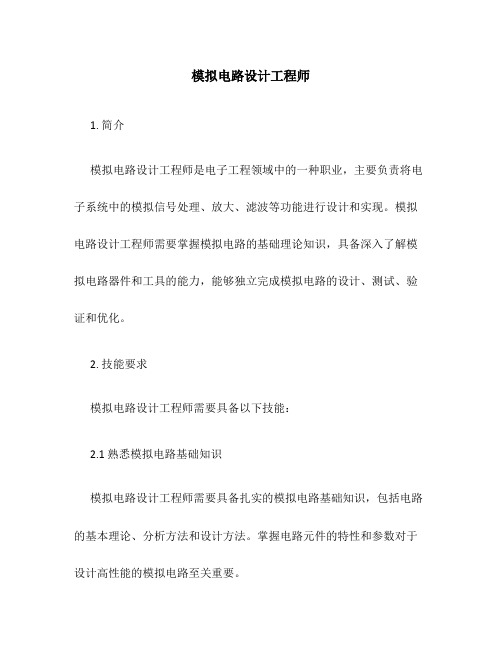 模拟电路设计工程师

1. 简介

模拟电路设计工程师是电子工程领域中的一种职业，主要负责将电子系统中的模拟信号处理、放大、滤波等功能进行设计和实现。模拟电路设计工程师需要掌握模拟电路的基础理论知识，具备深入了解模拟电路器件和工具的能力，能够独立完成模拟电路的设计、测试、验证和优化。

2. 技能要求

模拟电路设计工程师需要具备以下技能：

2.1 熟悉模拟电路基础知识

模拟电路设计工程师需要具备扎实的模拟电路基础知识，包括电路的基本理论、分析方法和设计方法。掌握电路元件的特性和参数对于设计高性能的模拟电路至关重要。